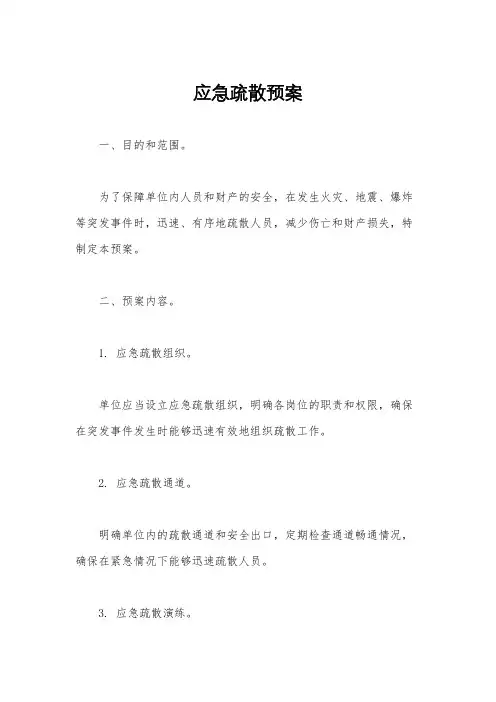 应急疏散预案

一、目的和范围。

为了保障单位内人员和财产的安全，在发生火灾、地震、爆炸等突发事件时，迅速、有序地疏散人员，减少伤亡和财产损失，特制定本预案。

二、预案内容。

1. 应急疏散组织。

单位应当设立应急疏散组织，明确各岗位的职责和权限，确保在突发事件发生时能够迅速有效地组织疏散工作。

2. 应急疏散通道。

明确单位内的疏散通道和安全出口，定期检查通道畅通情况，确保在紧急情况下能够迅速疏散人员。

3. 应急疏散演练。